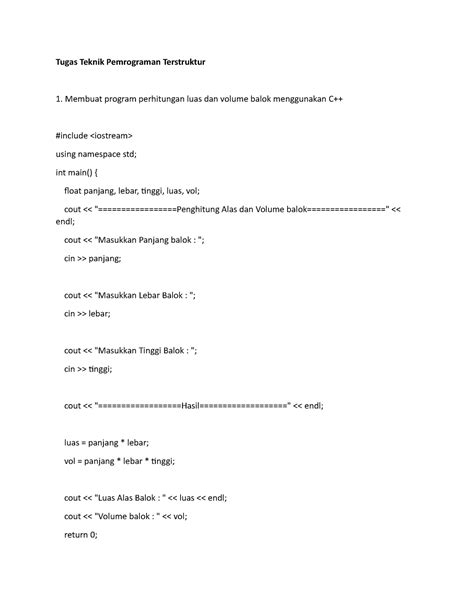 Tugas Teknik Pemrograman Terstruktur

1. Membuat program perhitungan luas dan volume balok menggunakan C++

#include <iostream>

using namespace std;

int main() {

float panjang, lebar, tinggi, luas, vol;

cout << "================Penghitung Alas dan Volume balok================" << endl;

cout << "Masukkan Panjang balok : ";

cin >> panjang;

cout << "Masukkan Lebar Balok : ";

cin >> lebar;

cout << "Masukkan Tinggi Balok : ";

cin >> tinggi;

cout << "=================Hasil==================" << endl;

luas = panjang * lebar;

vol = panjang * lebar * tinggi;

cout << "Luas Alas Balok : " << luas << endl;

cout << "Volume balok : " << vol;

return 0;